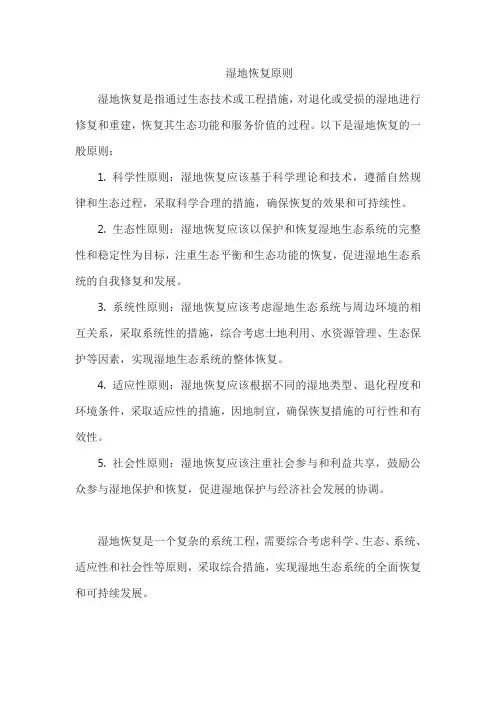 湿地恢复原则

湿地恢复是指通过生态技术或工程措施，对退化或受损的湿地进行修复和重建，恢复其生态功能和服务价值的过程。以下是湿地恢复的一般原则：

1. 科学性原则：湿地恢复应该基于科学理论和技术，遵循自然规律和生态过程，采取科学合理的措施，确保恢复的效果和可持续性。

2. 生态性原则：湿地恢复应该以保护和恢复湿地生态系统的完整性和稳定性为目标，注重生态平衡和生态功能的恢复，促进湿地生态系统的自我修复和发展。

3. 系统性原则：湿地恢复应该考虑湿地生态系统与周边环境的相互关系，采取系统性的措施，综合考虑土地利用、水资源管理、生态保护等因素，实现湿地生态系统的整体恢复。

4. 适应性原则：湿地恢复应该根据不同的湿地类型、退化程度和环境条件，采取适应性的措施，因地制宜，确保恢复措施的可行性和有效性。

5. 社会性原则：湿地恢复应该注重社会参与和利益共享，鼓励公众参与湿地保护和恢复，促进湿地保护与经济社会发展的协调。

湿地恢复是一个复杂的系统工程，需要综合考虑科学、生态、系统、适应性和社会性等原则，采取综合措施，实现湿地生态系统的全面恢复和可持续发展。